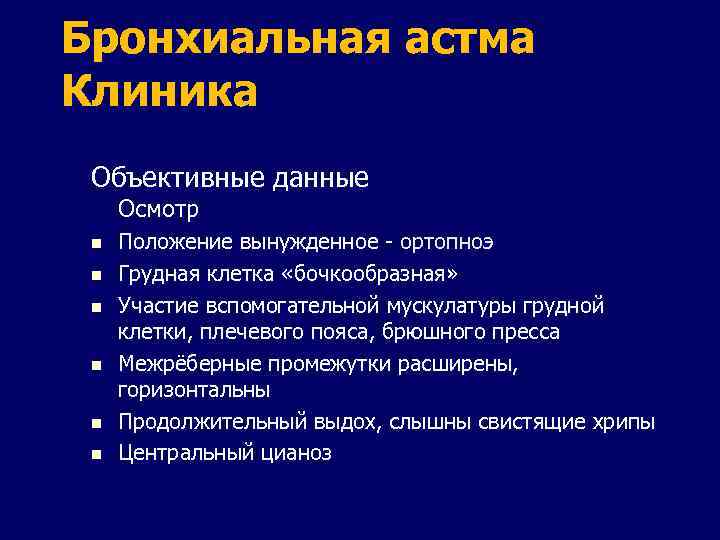 Бронхиальная астма
Клиника

Объективные данные

Осмотр

- Положение вынужденное - ортопноэ
- Грудная клетка «бочкообразная»
- Участие вспомогательной мускулатуры грудной клетки, плечевого пояса, брюшного пресса
- Межрёберные промежутки расширены, горизонтальны
- Продолжительный выдох, слышны свистящие хрипы
- Центральный цианоз